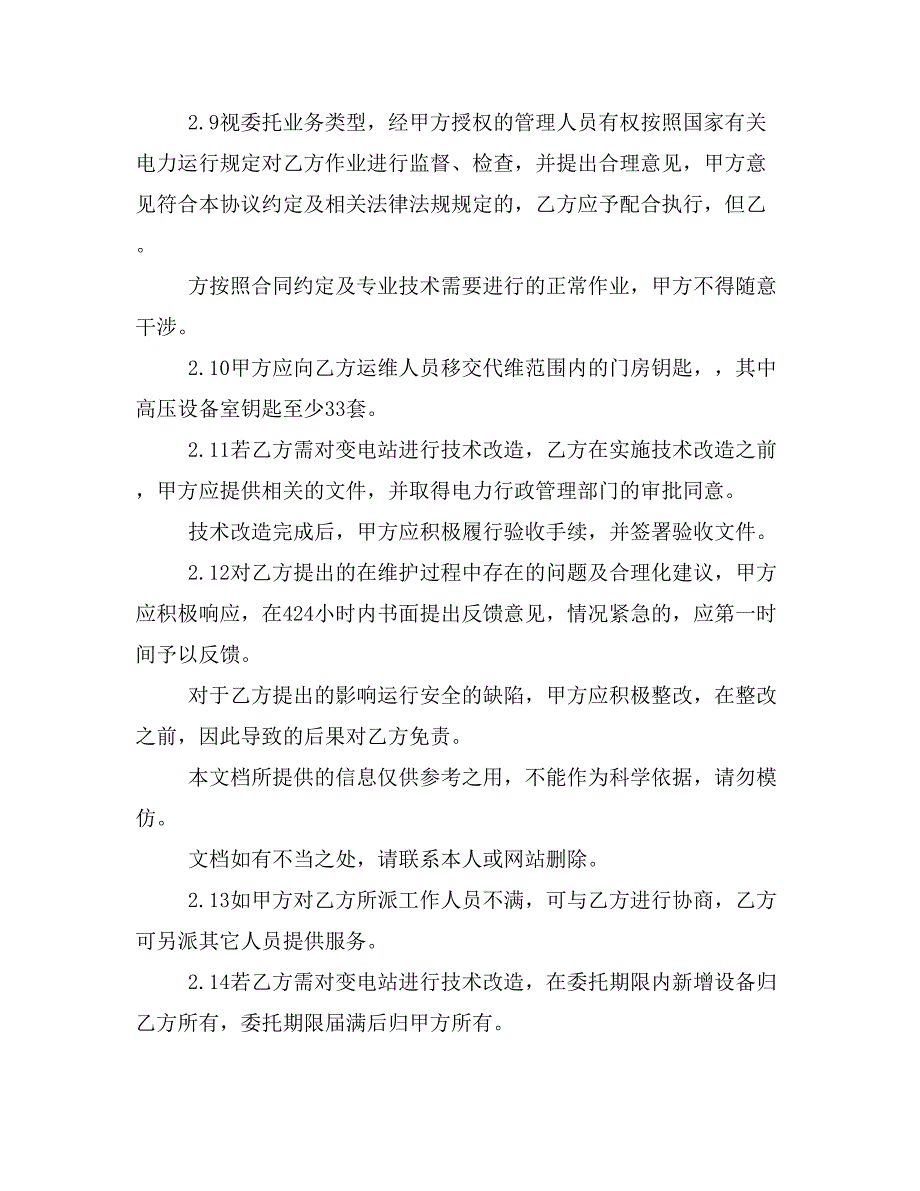 2.9视委托业务类型，经甲方授权的管理人员有权按照国家有关电力运行规定对乙方作业进行监督、检查，并提出合理意见，甲方意见符合本协议约定及相关法律法规规定的，乙方应予配合执行，但乙。

方按照合同约定及专业技术需要进行的正常作业，甲方不得随意干涉。

2.10甲方应向乙方运维人员移交代维范围内的门房钥匙，，其中高压设备室钥匙至少33套。

2.11若乙方需对变电站进行技术改造，乙方在实施技术改造之前，甲方应提供相关的文件，并取得电力行政管理部门的审批同意。

技术改造完成后，甲方应积极履行验收手续，并签署验收文件。

2.12对乙方提出的在维护过程中存在的问题及合理化建议，甲方应积极响应，在424小时内书面提出反馈意见，情况紧急的，应第一时间予以反馈。

对于乙方提出的影响运行安全的缺陷，甲方应积极整改，在整改之前，因此导致的后果对乙方免责。

本文档所提供的信息仅供参考之用，不能作为科学依据，请勿模仿。

文档如有不当之处，请联系本人或网站删除。

2.13如甲方对乙方所派工作人员不满，可与乙方进行协商，乙方可另派其它人员提供服务。

2.14若乙方需对变电站进行技术改造，在委托期限内新增设备归乙方所有，委托期限届满后归甲方所有。